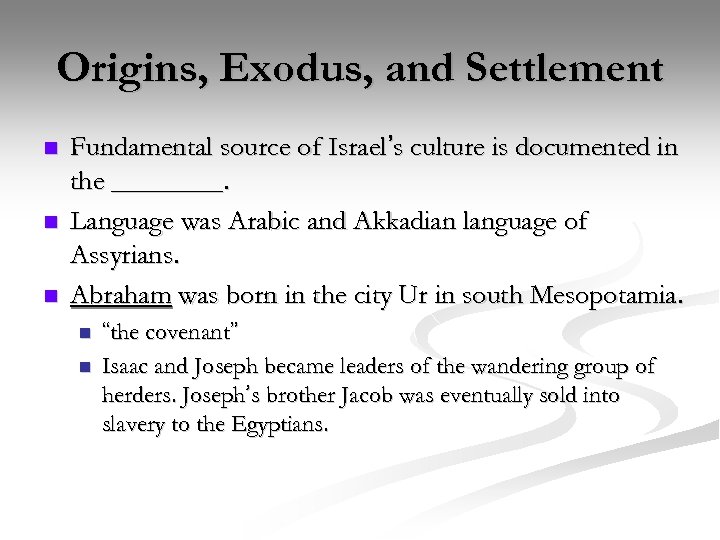 Origins, Exodus, and Settlement

- Fundamental source of Israel's culture is documented in the ________.
- Language was Arabic and Akkadian language of Assyrians.
- Abraham was born in the city Ur in south Mesopotamia.
  - "the covenant"
  - Isaac and Joseph became leaders of the wandering group of herders. Joseph's brother Jacob was eventually sold into slavery to the Egyptians.